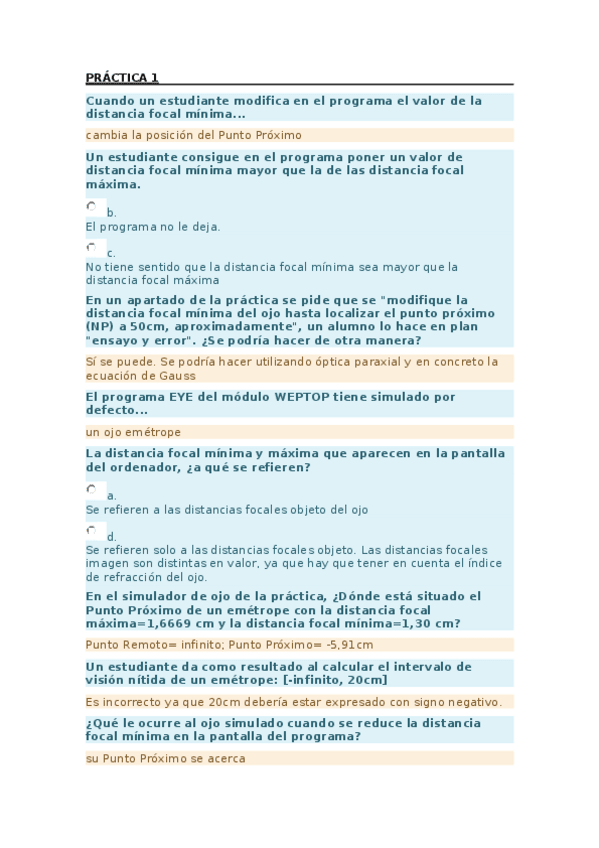 PRÁCTICA 1

Cuando un estudiante modifica en el programa el valor de la distancia focal mínima...

cambia la posición del Punto Próximo

Un estudiante consigue en el programa poner un valor de distancia focal mínima mayor que la de las distancia focal máxima.

b.
El programa no le deja.

c.
No tiene sentido que la distancia focal mínima sea mayor que la distancia focal máxima

En un apartado de la práctica se pide que se "modifique la distancia focal mínima del ojo hasta localizar el punto próximo (NP) a 50cm, aproximadamente", un alumno lo hace en plan "ensayo y error". ¿Se podría hacer de otra manera?

Sí se puede. Se podría hacer utilizando óptica paraxial y en concreto la ecuación de Gauss

El programa EYE del módulo WEPTOP tiene simulado por defecto...

un ojo emétrope

La distancia focal mínima y máxima que aparecen en la pantalla del ordenador, ¿a qué se refieren?

a.
Se refieren a las distancias focales objeto del ojo

d.
Se refieren solo a las distancias focales objeto. Las distancias focales imagen son distintas en valor, ya que hay que tener en cuenta el índice de refracción del ojo.

En el simulador de ojo de la práctica, ¿Dónde está situado el Punto Próximo de un emétrope con la distancia focal máxima=1,6669 cm y la distancia focal mínima=1,30 cm?

Punto Remoto= infinito; Punto Próximo= -5,91cm

Un estudiante da como resultado al calcular el intervalo de visión nítida de un emétrope: [-infinito, 20cm]

Es incorrecto ya que 20cm debería estar expresado con signo negativo.

¿Qué le ocurre al ojo simulado cuando se reduce la distancia focal mínima en la pantalla del programa?

su Punto Próximo se acerca